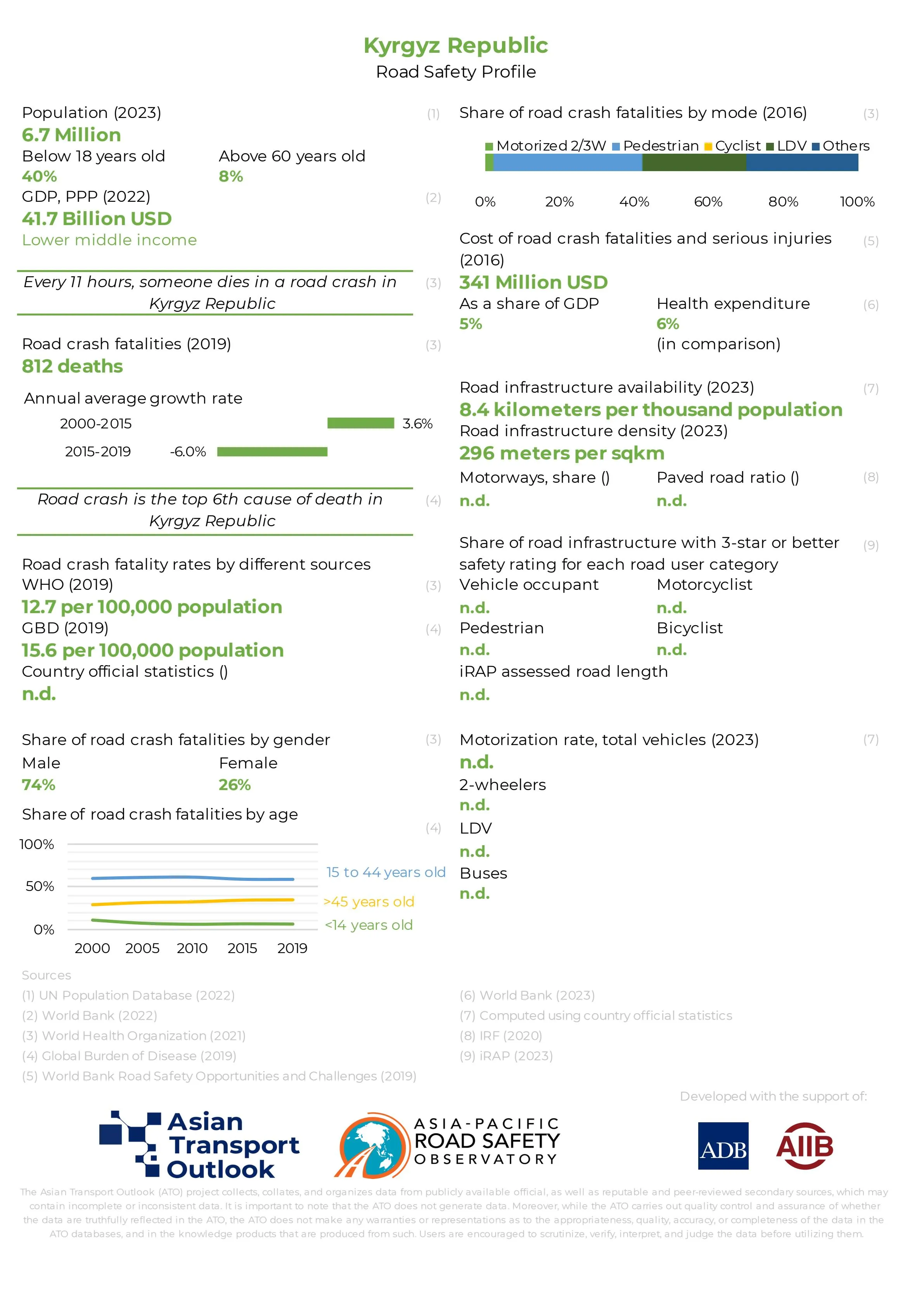 Kyrgyz Republic
Road Safety Profile

Population (2023) (1)
6.7 Million
Below 18 years old
40%
Above 60 years old
8%
GDP, PPP (2022) (2)
41.7 Billion USD
Lower middle income

Every 11 hours, someone dies in a road crash in Kyrgyz Republic (3)

Road crash fatalities (2019) (3)
812 deaths
Annual average growth rate
2000-2015 3.6%
2015-2019 -6.0%

Road crash is the top 6th cause of death in Kyrgyz Republic (4)

Road crash fatality rates by different sources
WHO (2019) (3)
12.7 per 100,000 population
GBD (2019) (4)
15.6 per 100,000 population
Country official statistics ()
n.d.

Share of road crash fatalities by gender (3)
Male
74%
Female
26%
Share of road crash fatalities by age (4)
100%
50%
0%
2000 2005 2010 2015 2019
15 to 44 years old
>45 years old
<14 years old

Share of road crash fatalities by mode (2016) (3)
Motorized 2/3W Pedestrian Cyclist LDV Others
0% 20% 40% 60% 80% 100%

Cost of road crash fatalities and serious injuries (2016) (5)
341 Million USD
As a share of GDP
5%
Health expenditure (6)
6%
(in comparison)

Road infrastructure availability (2023) (7)
8.4 kilometers per thousand population
Road infrastructure density (2023)
296 meters per sqkm
Motorways, share ()
n.d.
Paved road ratio () (8)
n.d.

Share of road infrastructure with 3-star or better safety rating for each road user category (9)
Vehicle occupant
n.d.
Motorcyclist
n.d.
Pedestrian
n.d.
Bicyclist
n.d.
iRAP assessed road length
n.d.

Motorization rate, total vehicles (2023) (7)
n.d.
2-wheelers
n.d.
LDV
n.d.
Buses
n.d.

Sources
(1) UN Population Database (2022)
(2) World Bank (2022)
(3) World Health Organization (2021)
(4) Global Burden of Disease (2019)
(5) World Bank Road Safety Opportunities and Challenges (2019)
(6) World Bank (2023)
(7) Computed using country official statistics
(8) IRF (2020)
(9) iRAP (2023)

Developed with the support of:

Asian Transport Outlook
ASIA-PACIFIC ROAD SAFETY OBSERVATORY
ADB
AIIB

The Asian Transport Outlook (ATO) project collects, collates, and organizes data from publicly available official, as well as reputable and peer-reviewed secondary sources, which may contain incomplete or inconsistent data. It is important to note that the ATO does not generate data. Moreover, while the ATO carries out quality control and assurance of whether the data are truthfully reflected in the ATO, the ATO does not make any warranties or representations as to the appropriateness, quality, accuracy, or completeness of the data in the ATO databases, and in the knowledge products that are produced from such. Users are encouraged to scrutinize, verify, interpret, and judge the data before utilizing them.